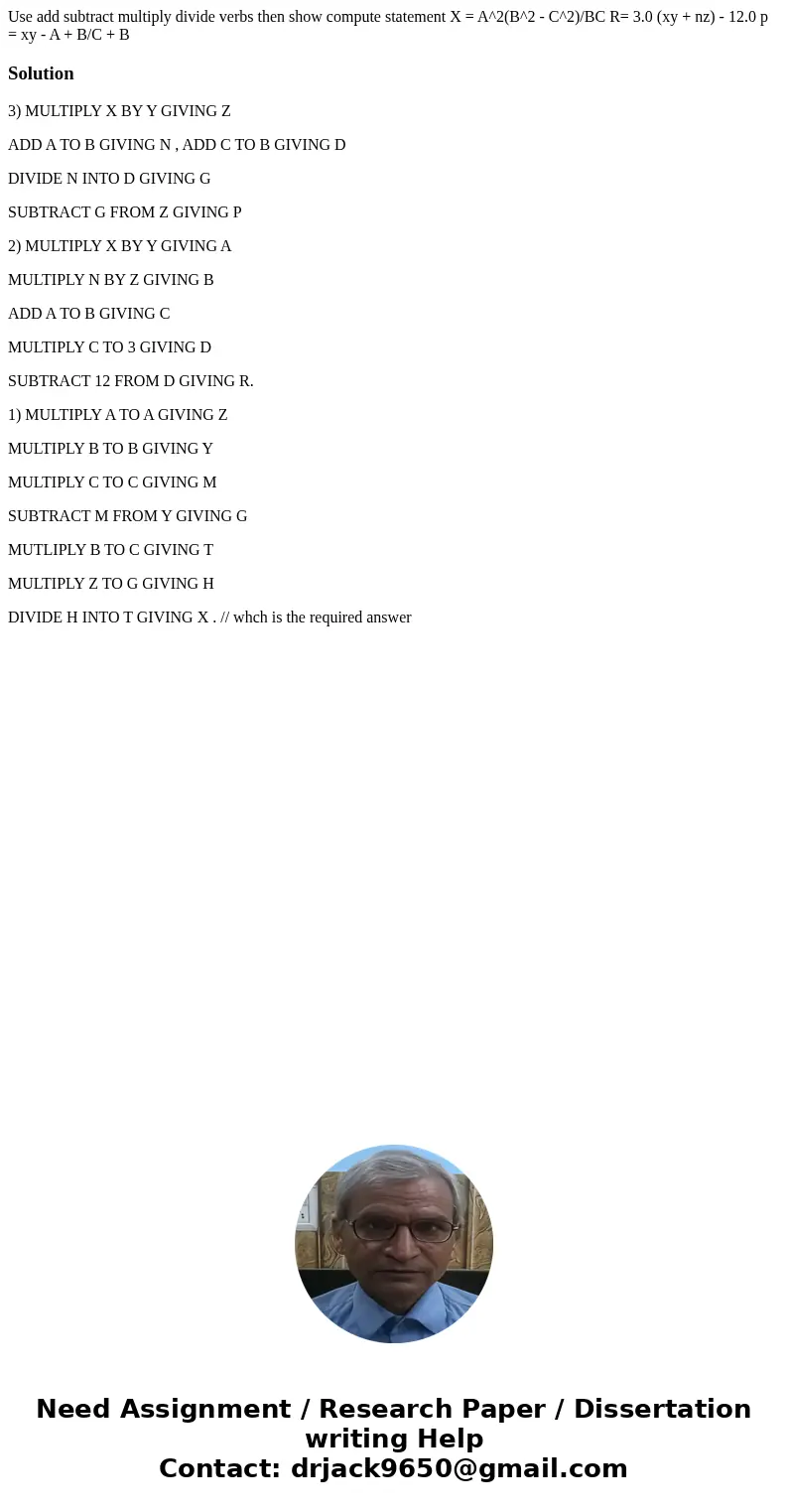 Use add subtract multiply divide verbs then show compute statement X = A^2(B^2 - C^2)/BC R= 3.0 (xy + nz) - 12.0 p = xy - A + B/C + B

Solution

3) MULTIPLY X BY Y GIVING Z

ADD A TO B GIVING N , ADD C TO B GIVING D

DIVIDE N INTO D GIVING G

SUBTRACT G FROM Z GIVING P

2) MULTIPLY X BY Y GIVING A

MULTIPLY N BY Z GIVING B

ADD A TO B GIVING C

MULTIPLY C TO 3 GIVING D

SUBTRACT 12 FROM D GIVING R.

1) MULTIPLY A TO A GIVING Z

MULTIPLY B TO B GIVING Y

MULTIPLY C TO C GIVING M

SUBTRACT M FROM Y GIVING G

MUTLIPLY B TO C GIVING T

MULTIPLY Z TO G GIVING H

DIVIDE H INTO T GIVING X . // whch is the required answer

Need Assignment / Research Paper / Dissertation writing Help
Contact: drjack9650@gmail.com